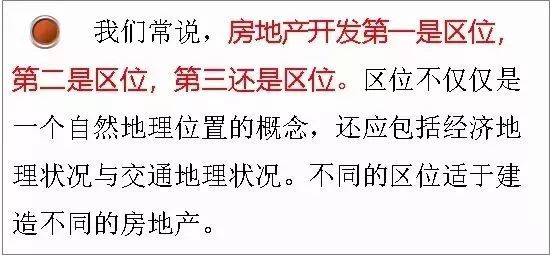 我们常说，房地产开发第一是区位，第二是区位，第三还是区位。区位不仅仅是一个自然地理位置的概念，还应包括经济地理状况与交通地理状况。不同的区位适于建造不同的房地产。